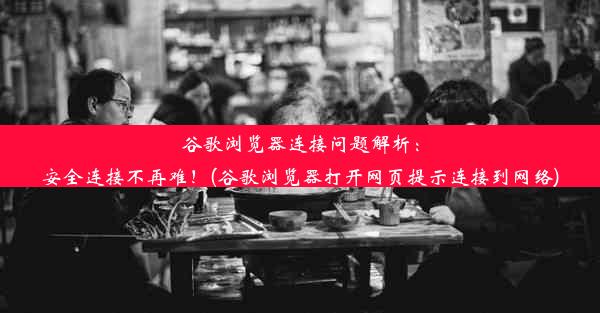 谷歌浏览器连接问题解析：
安全连接不再难！（谷歌浏览器打开网页提示连接到网络）